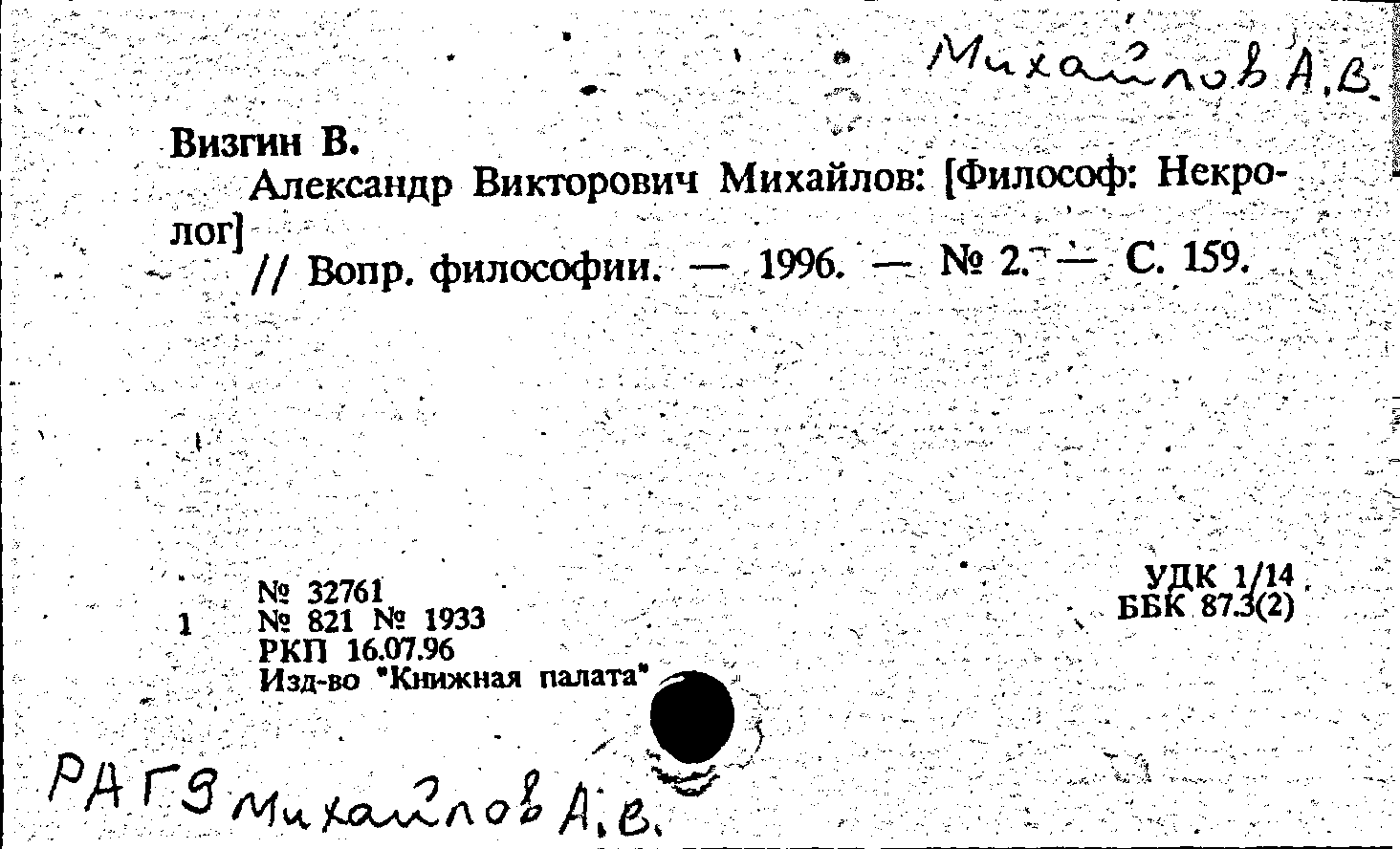 Михайлов А.В.

Визгин В.

Александр Викторович Михайлов: [Философ: Некролог]

// Вопр. философии. — 1996. — № 2. — С. 159.

1

№ 32761
№ 821 № 1933
РКП 16.07.96
Изд-во "Книжная палата"

УДК 1/14
ББК 87.3(2)

РАГЭ Михайлов А.В.